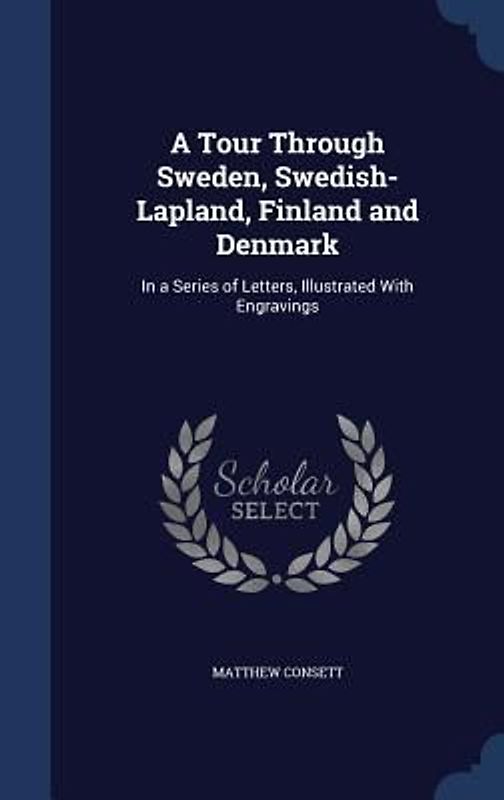 A Tour Through Sweden, Swedish-Lapland, Finland and Denmark

In a Series of Letters, Illustrated With Engravings

Scholar SELECT

MATTHEW CONSETT